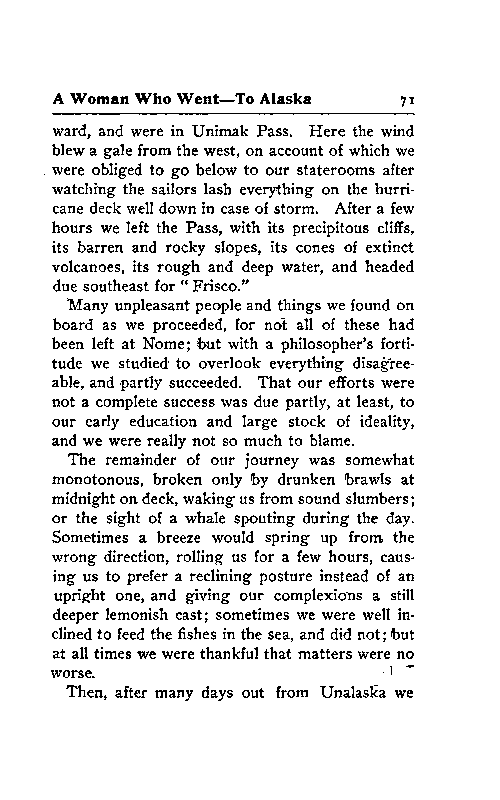 A Woman Who Went—To Alaska 71

ward, and were in Unimak Pass. Here the wind blew a gale from the west, on account of which we were obliged to go below to our staterooms after watching the sailors lash everything on the hurricane deck well down in case of storm. After a few hours we left the Pass, with its precipitous cliffs, its barren and rocky slopes, its cones of extinct volcanoes, its rough and deep water, and headed due southeast for "Frisco."

Many unpleasant people and things we found on board as we proceeded, for not all of these had been left at Nome; but with a philosopher's fortitude we studied to overlook everything disagreeable, and partly succeeded. That our efforts were not a complete success was due partly, at least, to our early education and large stock of ideality, and we were really not so much to blame.

The remainder of our journey was somewhat monotonous, broken only by drunken brawls at midnight on deck, waking us from sound slumbers; or the sight of a whale spouting during the day. Sometimes a breeze would spring up from the wrong direction, rolling us for a few hours, causing us to prefer a reclining posture instead of an upright one, and giving our complexions a still deeper lemonish cast; sometimes we were well inclined to feed the fishes in the sea, and did not; but at all times we were thankful that matters were no worse.

Then, after many days out from Unalaska we